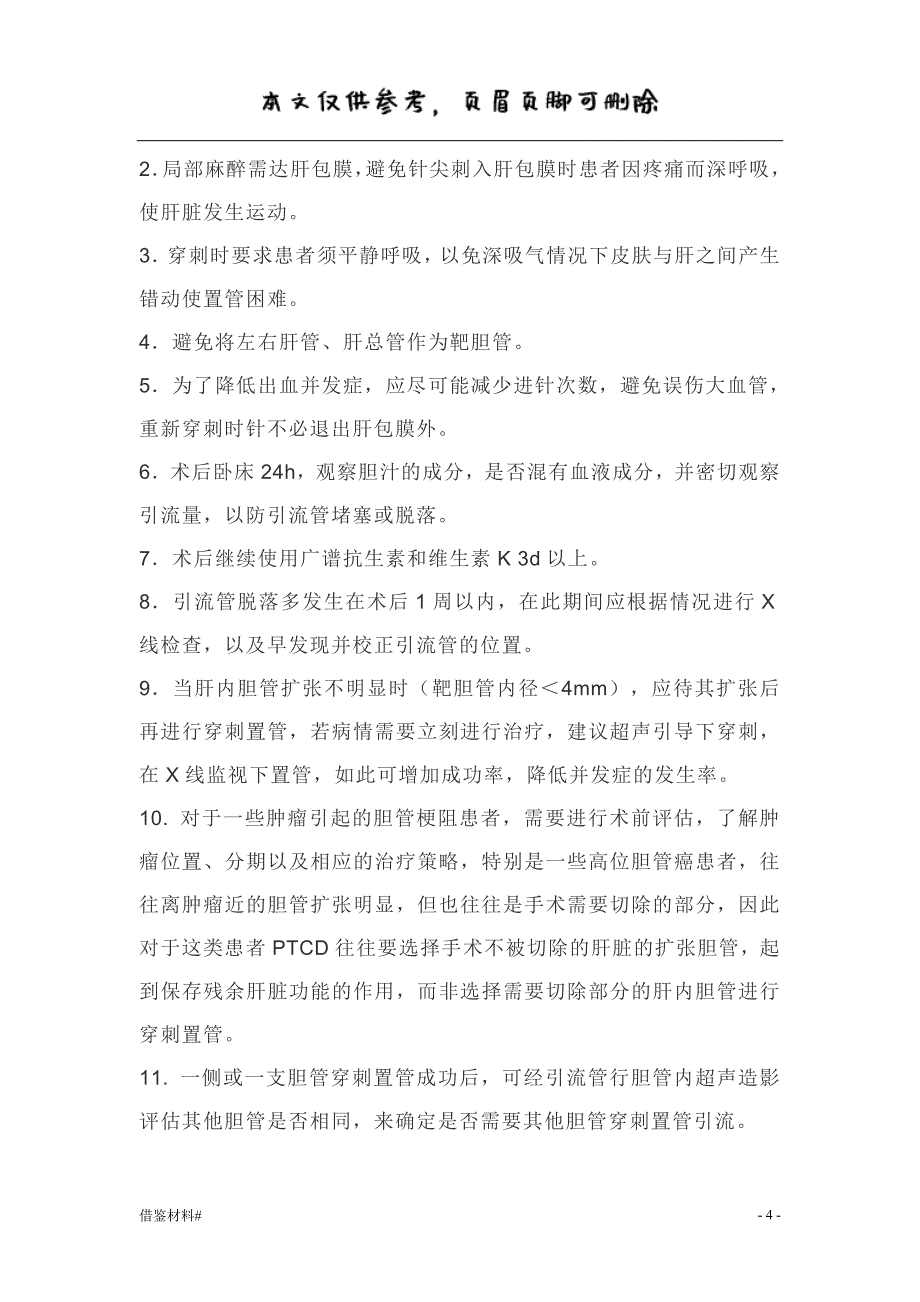 本文仅供参考，页眉页脚可删除

2. 局部麻醉需达肝包膜，避免针尖刺入肝包膜时患者因疼痛而深呼吸，使肝脏发生运动。

3. 穿刺时要求患者须平静呼吸，以免深吸气情况下皮肤与肝之间产生错动使置管困难。

4. 避免将左右肝管、肝总管作为靶胆管。

5. 为了降低出血并发症，应尽可能减少进针次数，避免误伤大血管，重新穿刺时针不必退出肝包膜外。

6. 术后卧床 24h，观察胆汁的成分，是否混有血液成分，并密切观察引流量，以防引流管堵塞或脱落。

7. 术后继续使用广谱抗生素和维生素 K 3d 以上。

8. 引流管脱落多发生在术后 1 周以内，在此期间应根据情况进行 X 线检查，以及早发现并校正引流管的位置。

9. 当肝内胆管扩张不明显时（靶胆管内径＜4mm），应待其扩张后再进行穿刺置管，若病情需要立刻进行治疗，建议超声引导下穿刺，在 X 线监视下置管，如此可增加成功率，降低并发症的发生率。

10. 对于一些肿瘤引起的胆管梗阻患者，需要进行术前评估，了解肿瘤位置、分期以及相应的治疗策略，特别是一些高位胆管癌患者，往往离肿瘤近的胆管扩张明显，但也往往是手术需要切除的部分，因此对于这类患者 PTCD 往往要选择手术不被切除的肝脏的扩张胆管，起到保存残余肝脏功能的作用，而非选择需要切除部分的肝内胆管进行穿刺置管。

11. 一侧或一支胆管穿刺置管成功后，可经引流管行胆管内超声造影评估其他胆管是否相同，来确定是否需要其他胆管穿刺置管引流。

借鉴材料#

- 4 -